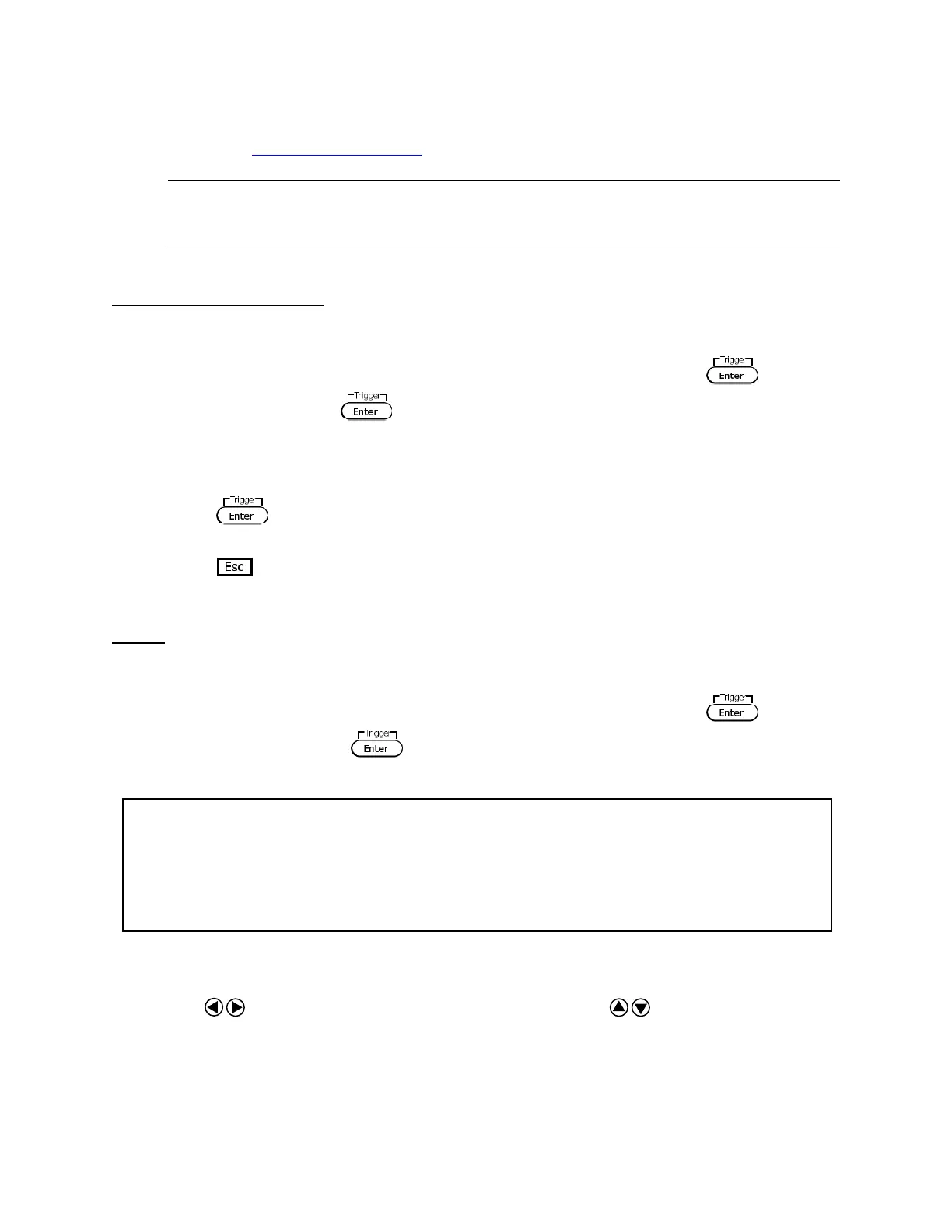 Trigger
Enter

Trigger
Enter

Trigger
Enter

Esc

Trigger
Enter

Trigger
Enter